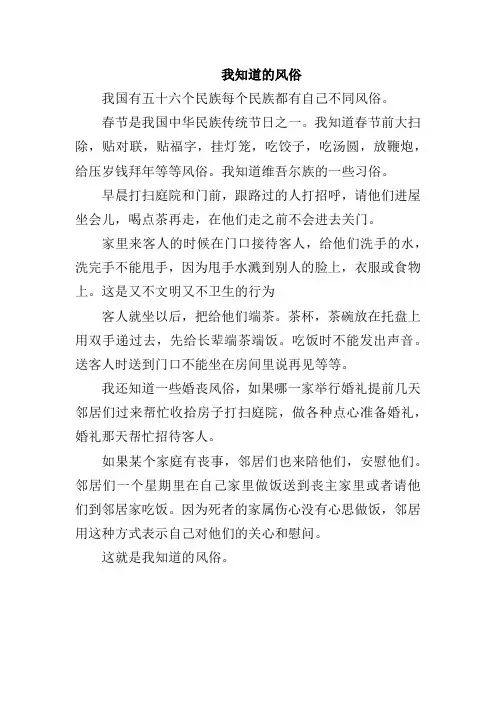 我知道的风俗

我国有五十六个民族每个民族都有自己不同风俗。

春节是我国中华民族传统节日之一。我知道春节前大扫除，贴对联，贴福字，挂灯笼，吃饺子，吃汤圆，放鞭炮，给压岁钱拜年等等风俗。我知道维吾尔族的一些习俗。

早晨打扫庭院和门前，跟路过的人打招呼，请他们进屋坐会儿，喝点茶再走，在他们走之前不会进去关门。

家里来客人的时候在门口接待客人，给他们洗手的水，洗完手不能甩手，因为甩手水溅到别人的脸上，衣服或食物上。这是又不文明又不卫生的行为

客人就坐以后，把给他们端茶。茶杯，茶碗放在托盘上用双手递过去，先给长辈端茶端饭。吃饭时不能发出声音。送客人时送到门口不能坐在房间里说再见等等。

我还知道一些婚丧风俗，如果哪一家举行婚礼提前几天邻居们过来帮忙收拾房子打扫庭院，做各种点心准备婚礼，婚礼那天帮忙招待客人。

如果某个家庭有丧事，邻居们也来陪他们，安慰他们。邻居们一个星期里在自己家里做饭送到丧主家里或者请他们到邻居家吃饭。因为死者的家属伤心没有心思做饭，邻居用这种方式表示自己对他们的关心和慰问。

这就是我知道的风俗。